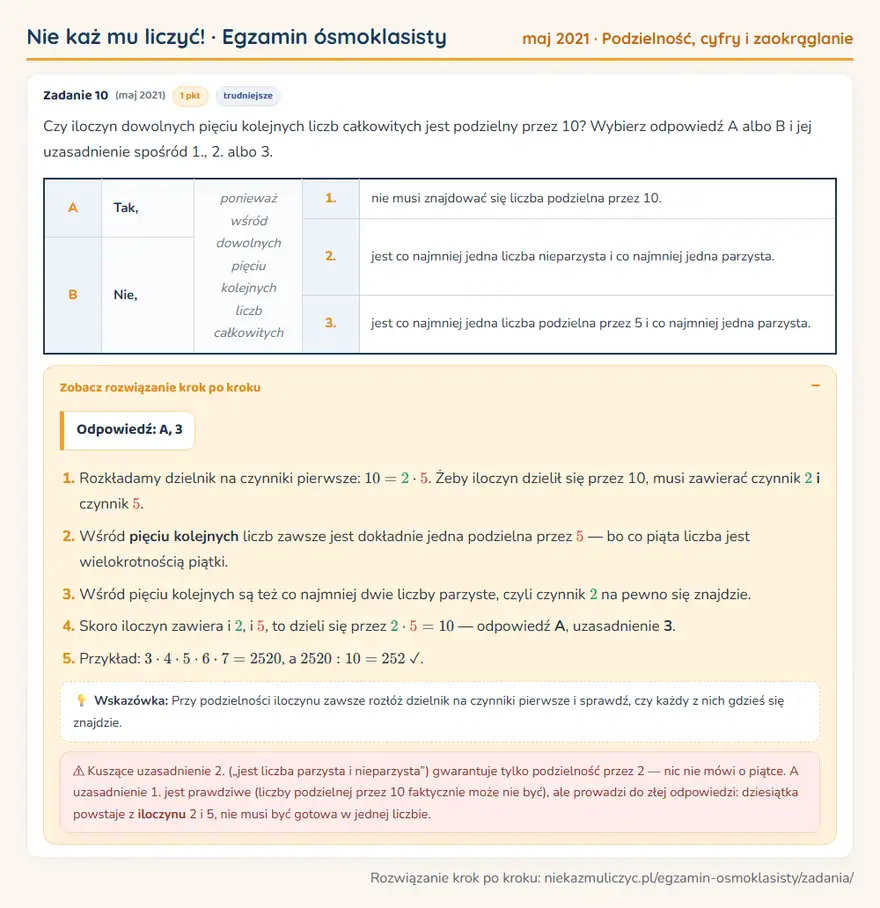 Nie każ mu liczyć! · Egzamin ósmoklasisty

maj 2021 · Podzielność, cyfry i zaokrąglanie

Zadanie 10 (maj 2021) 1 pkt trudniejsze

Czy iloczyn dowolnych pięciu kolejnych liczb całkowitych jest podzielny przez 10? Wybierz odpowiedź A albo B i jej uzasadnienie spośród 1., 2. albo 3.

| A | Tak, | ponieważ wśród dowolnych pięciu kolejnych liczb całkowitych | 1. | nie musi znajdować się liczba podzielna przez 10. |
|---|---|---|---|---|
| B | Nie, | | 2. | jest co najmniej jedna liczba nieparzysta i co najmniej jedna parzysta. |
| | | | 3. | jest co najmniej jedna liczba podzielna przez 5 i co najmniej jedna parzysta. |

Zobacz rozwiązanie krok po kroku

−

Odpowiedź: A, 3

1. Rozkładamy dzielnik na czynniki pierwsze: $10 = 2 \cdot 5$. Żeby iloczyn dzielił się przez 10, musi zawierać czynnik $2$ i czynnik $5$.

2. Wśród pięciu kolejnych liczb zawsze jest dokładnie jedna podzielna przez $5$ — bo co piąta liczba jest wielokrotnością piątki.

3. Wśród pięciu kolejnych są też co najmniej dwie liczby parzyste, czyli czynnik $2$ na pewno się znajdzie.

4. Skoro iloczyn zawiera i $2$, i $5$, to dzieli się przez $2 \cdot 5 = 10$ — odpowiedź A, uzasadnienie 3.

5. Przykład: $3 \cdot 4 \cdot 5 \cdot 6 \cdot 7 = 2520$, a $2520 : 10 = 252$ ✓.

💡 Wskazówka: Przy podzielności iloczynu zawsze rozłóż dzielnik na czynniki pierwsze i sprawdź, czy każdy z nich gdzieś się znajdzie.

⚠ Kuszące uzasadnienie 2. („jest liczba parzysta i nieparzysta") gwarantuje tylko podzielność przez 2 — nic nie mówi o piątce. A uzasadnienie 1. jest prawdziwe (liczby podzielnej przez 10 faktycznie może nie być), ale prowadzi do złej odpowiedzi: dziesiątka powstaje z iloczynu 2 i 5, nie musi być gotowa w jednej liczbie.

Rozwiązanie krok po kroku: niekazmuliczyc.pl/egzamin-osmoklasisty/zadania/